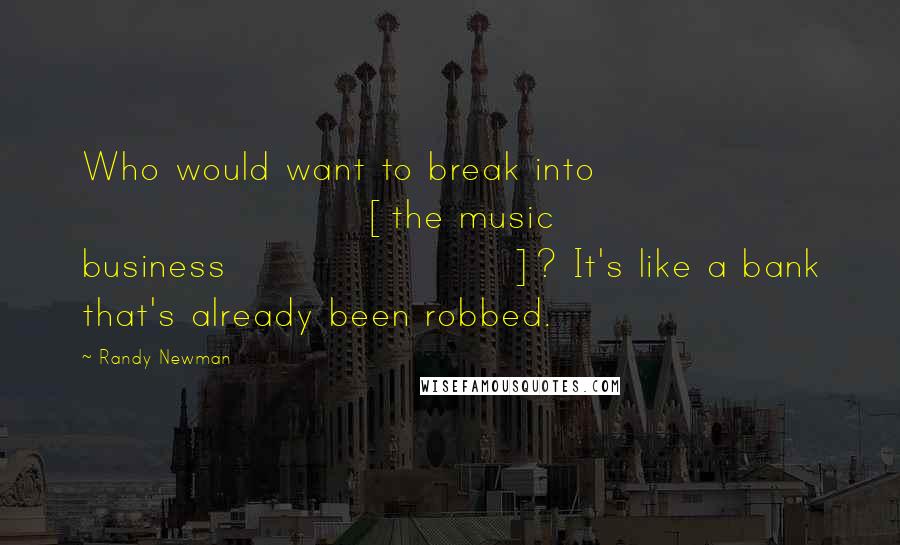 Who would want to break into [ the music business ]? It's like a bank that's already been robbed.

~ Randy Newman

WISEFAMOUSQUOTES.COM